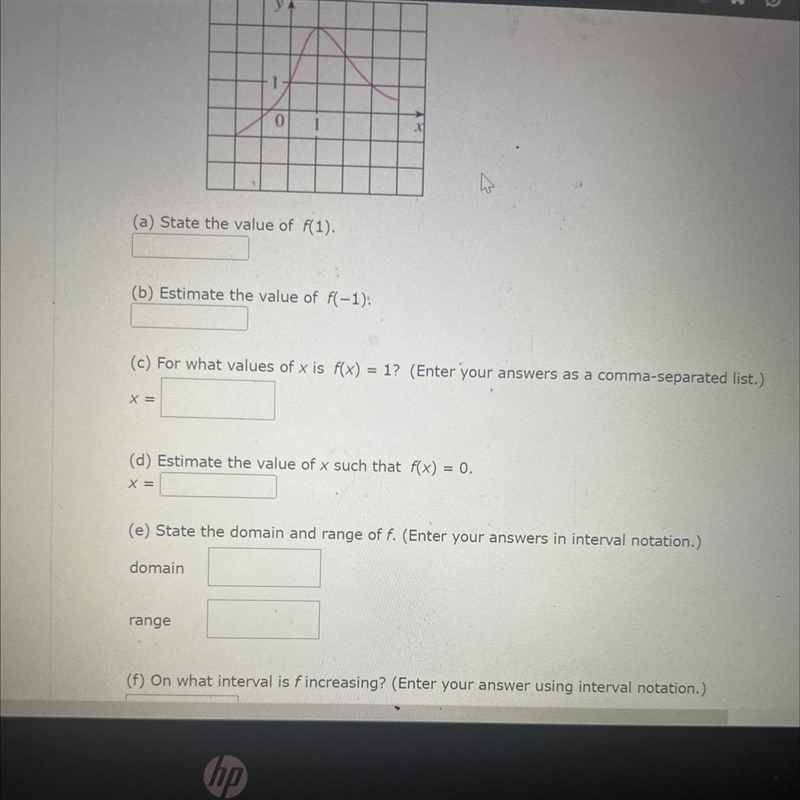 y

1

0 1 x

(a) State the value of $f(1)$.

(b) Estimate the value of $f(-1)$.

(c) For what values of $x$ is $f(x) = 1$? (Enter your answers as a comma-separated list.)

$x =$

(d) Estimate the value of $x$ such that $f(x) = 0$.

$x =$

(e) State the domain and range of $f$. (Enter your answers in interval notation.)

domain

range

(f) On what interval is $f$ increasing? (Enter your answer using interval notation.)

hp